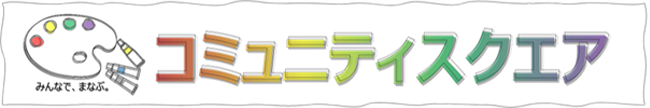 みんなで、まなぶ。

コミュニティスクエア